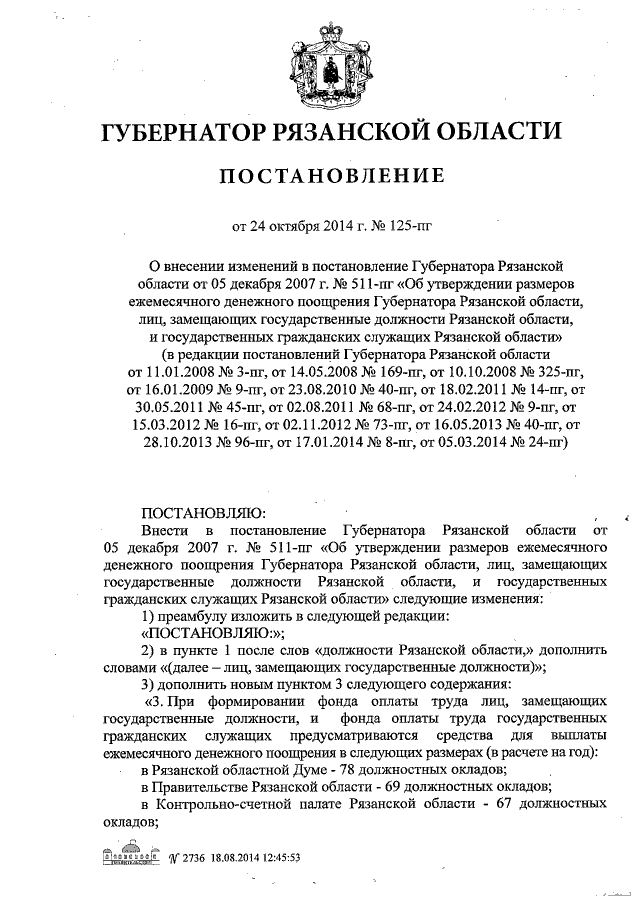 ГУБЕРНАТОР РЯЗАНСКОЙ ОБЛАСТИ

ПОСТАНОВЛЕНИЕ

от 24 октября 2014 г. № 125-пг

О внесении изменений в постановление Губернатора Рязанской области от 05 декабря 2007 г. № 511-пг «Об утверждении размеров ежемесячного денежного поощрения Губернатора Рязанской области, лиц, замещающих государственные должности Рязанской области, и государственных гражданских служащих Рязанской области» (в редакции постановлений Губернатора Рязанской области от 11.01.2008 № 3-пг, от 14.05.2008 № 169-пг, от 10.10.2008 № 325-пг, от 16.01.2009 № 9-пг, от 23.08.2010 № 40-пг, от 18.02.2011 № 14-пг, от 30.05.2011 № 45-пг, от 02.08.2011 № 68-пг, от 24.02.2012 № 9-пг, от 15.03.2012 № 16-пг, от 02.11.2012 № 73-пг, от 16.05.2013 № 40-пг, от 28.10.2013 № 96-пг, от 17.01.2014 № 8-пг, от 05.03.2014 № 24-пг)

ПОСТАНОВЛЯЮ:

Внести в постановление Губернатора Рязанской области от 05 декабря 2007 г. № 511-пг «Об утверждении размеров ежемесячного денежного поощрения Губернатора Рязанской области, лиц, замещающих государственные должности Рязанской области, и государственных гражданских служащих Рязанской области» следующие изменения:

1) преамбулу изложить в следующей редакции:

«ПОСТАНОВЛЯЮ:»;

2) в пункте 1 после слов «должности Рязанской области,» дополнить словами «(далее – лиц, замещающих государственные должности)»;

3) дополнить новым пунктом 3 следующего содержания:

«3. При формировании фонда оплаты труда лиц, замещающих государственные должности, и фонда оплаты труда государственных гражданских служащих предусматриваются средства для выплаты ежемесячного денежного поощрения в следующих размерах (в расчете на год):

в Рязанской областной Думе - 78 должностных окладов;

в Правительстве Рязанской области - 69 должностных окладов;

в Контрольно-счетной палате Рязанской области - 67 должностных окладов;

№ 2736 18.08.2014 12:45:53